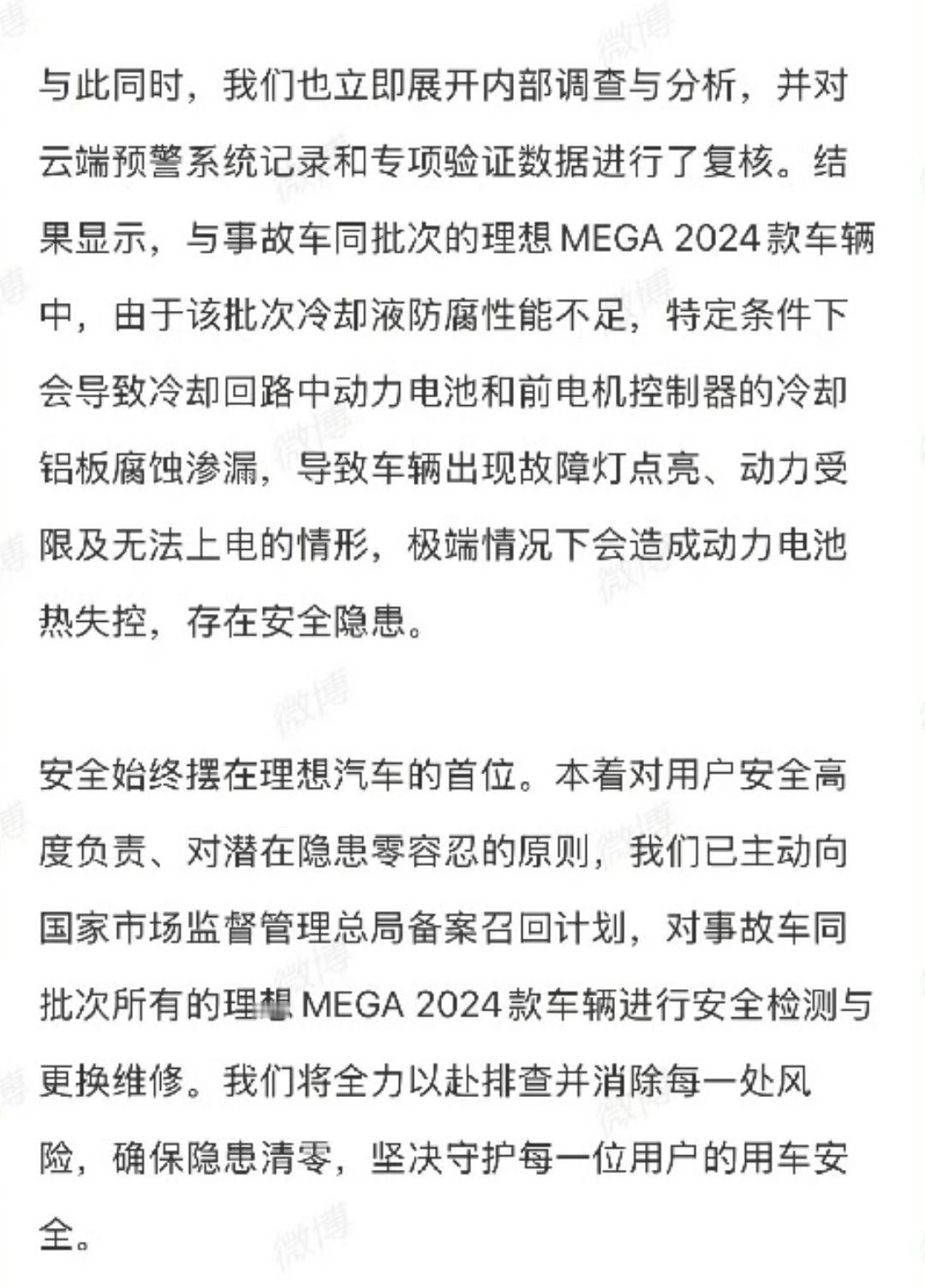 与此同时，我们也立即展开内部调查与分析，并对云端预警系统记录和专项验证数据进行了复核。结果显示，与事故车同批次的理想 MEGA 2024 款车辆中，由于该批次冷却液防腐性能不足，特定条件下会导致冷却回路中动力电池和前电机控制器的冷却铝板腐蚀渗漏，导致车辆出现故障灯点亮、动力受限及无法上电的情形，极端情况下会造成动力电池热失控，存在安全隐患。

安全始终摆在理想汽车的首位。本着对用户安全高度负责、对潜在隐患零容忍的原则，我们已主动向国家市场监督管理总局备案召回计划，对事故车同批次所有的理想 MEGA 2024 款车辆进行安全检测与更换维修。我们将全力以赴排查并消除每一处风险，确保隐患清零，坚决守护每一位用户的用车安全。

微博